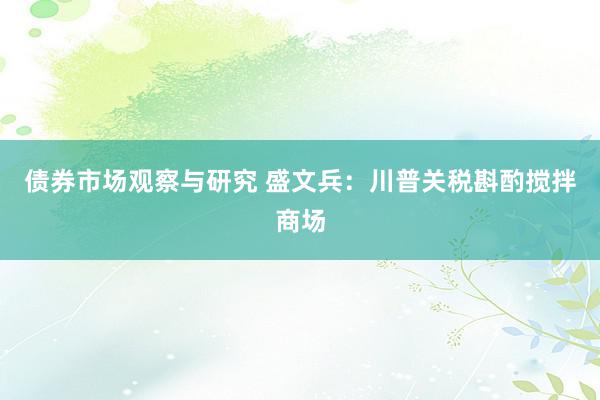 债券市场观察与研究 盛文兵：川普关税斟酌搅拌商场